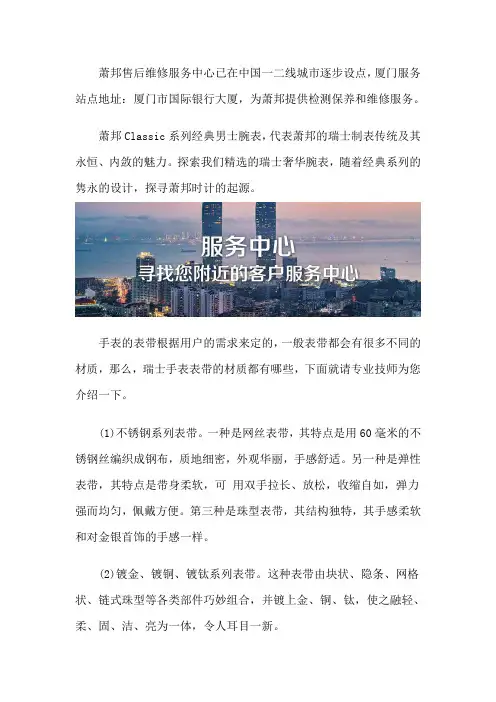 萧邦售后维修服务中心已在中国一二线城市逐步设点，厦门服务站点地址：厦门市国际银行大厦，为萧邦提供检测保养和维修服务。

萧邦Classic系列经典男士腕表，代表萧邦的瑞士制表传统及其永恒、内敛的魅力。探索我们精选的瑞士奢华腕表，随着经典系列的隽永的设计，探寻萧邦时计的起源。

服务中心
寻找您附近的客户服务中心

手表的表带根据用户的需求来定的，一般表带都会有很多不同的材质，那么，瑞士手表表带的材质都有哪些，下面就请专业技师为您介绍一下。

(1)不锈钢系列表带。一种是网丝表带，其特点是用60毫米的不锈钢丝编织成钢布，质地细密，外观华丽，手感舒适。另一种是弹性表带，其特点是带身柔软，可 用双手拉长、放松，收缩自如，弹力强而均匀，佩戴方便。第三种是珠型表带，其结构独特，其手感柔软和对金银首饰的手感一样。

(2)镀金、镀铜、镀钛系列表带。这种表带由块状、隐条、网格状、链式珠型等各类部件巧妙组合，并镀上金、铜、钛，使之融轻、柔、固、洁、亮为一体，令人耳目一新。